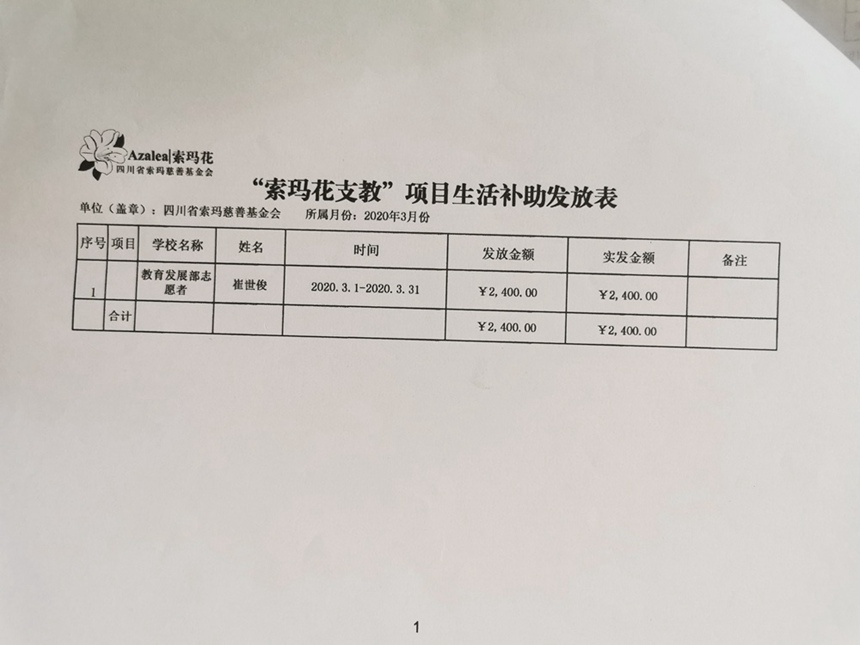 Azalea|索玛花
四川省索玛慈善基金会

“索玛花支教”项目生活补助发放表

单位（盖章）：四川省索玛慈善基金会　　所属月份：2020年3月份

| 序号 | 项目 | 学校名称 | 姓名 | 时间 | 发放金额 | 实发金额 | 备注 |
|---|---|---|---|---|---|---|---|
| 1 |  | 教育发展部志愿者 | 崔世俊 | 2020.3.1-2020.3.31 | ￥2,400.00 | ￥2,400.00 |  |
|  | 合计 |  |  |  | ￥2,400.00 | ￥2,400.00 |  |

1